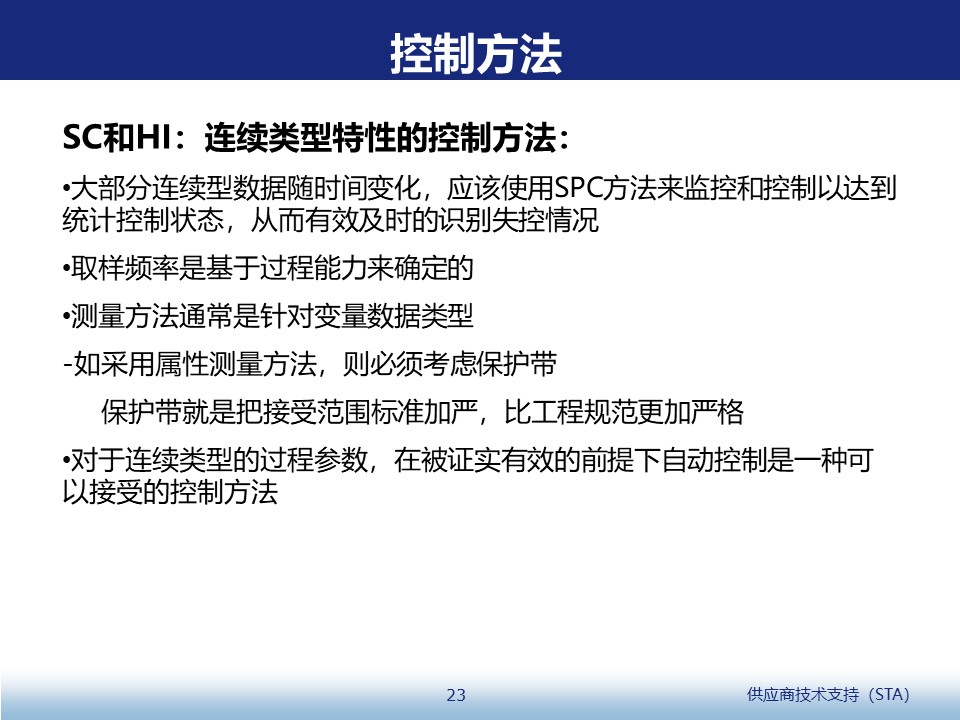 控制方法

SC和HI：连续类型特性的控制方法：

•大部分连续型数据随时间变化，应该使用SPC方法来监控和控制以达到统计控制状态，从而有效及时的识别失控情况

•取样频率是基于过程能力来确定的

•测量方法通常是针对变量数据类型

-如采用属性测量方法，则必须考虑保护带

保护带就是把接受范围标准加严，比工程规范更加严格

•对于连续类型的过程参数，在被证实有效的前提下自动控制是一种可以接受的控制方法

23

供应商技术支持（STA）